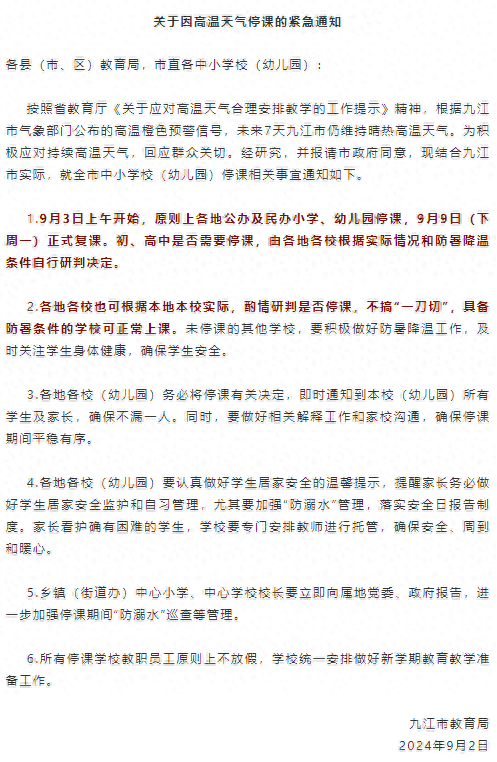 关于因高温天气停课的紧急通知

各县（市、区）教育局，市直各中小学校（幼儿园）：

按照省教育厅《关于应对高温天气合理安排教学的工作提示》精神，根据九江市气象部门公布的高温橙色预警信号，未来7天九江市仍维持晴热高温天气。为积极应对持续高温天气，回应群众关切。经研究，并报请市政府同意，现结合九江市实际，就全市中小学校（幼儿园）停课相关事宜通知如下。

1.9月3日上午开始，原则上各地公办及民办小学、幼儿园停课，9月9日（下周一）正式复课。初、高中是否需要停课，由各地各校根据实际情况和防暑降温条件自行研判决定。

2.各地各校也可根据本地本校实际，酌情研判是否停课，不搞“一刀切”，具备防暑条件的学校可正常上课。未停课的其他学校，要积极做好防暑降温工作，及时关注学生身体健康，确保学生安全。

3.各地各校（幼儿园）务必将停课有关决定，即时通知到本校（幼儿园）所有学生及家长，确保不漏一人。同时，要做好相关解释工作和家校沟通，确保停课期间平稳有序。

4.各地各校（幼儿园）要认真做好学生居家安全的温馨提示，提醒家长务必做好学生居家安全监护和自习管理，尤其要加强“防溺水”管理，落实安全日报告制度。家长看护确有困难的学生，学校要专门安排教师进行托管，确保安全、周到和暖心。

5.乡镇（街道办）中心小学、中心学校校长要立即向属地党委、政府报告，进一步加强停课期间“防溺水”巡查等管理。

6.所有停课学校教职员工原则上不放假，学校统一安排做好新学期教育教学准备工作。

九江市教育局
2024年9月2日